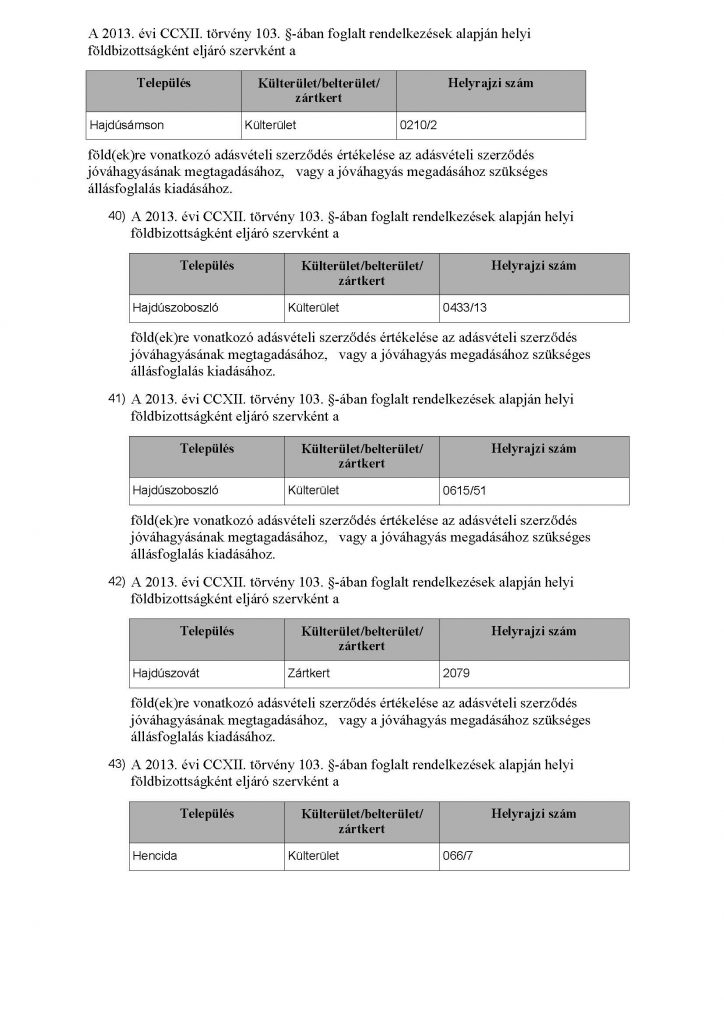 A 2013. évi CCXII. törvény 103. §-ában foglalt rendelkezések alapján helyi földbizottságként eljáró szervként a

| Település | Külterület/belterület/ zártkert | Helyrajzi szám |
|---|---|---|
| Hajdúsámson | Külterület | 0210/2 |

föld(ek)re vonatkozó adásvételi szerződés értékelése az adásvételi szerződés jóváhagyásának megtagadásához, vagy a jóváhagyás megadásához szükséges állásfoglalás kiadásához.

40) A 2013. évi CCXII. törvény 103. §-ában foglalt rendelkezések alapján helyi földbizottságként eljáró szervként a

| Település | Külterület/belterület/ zártkert | Helyrajzi szám |
|---|---|---|
| Hajdúszoboszló | Külterület | 0433/13 |

föld(ek)re vonatkozó adásvételi szerződés értékelése az adásvételi szerződés jóváhagyásának megtagadásához, vagy a jóváhagyás megadásához szükséges állásfoglalás kiadásához.

41) A 2013. évi CCXII. törvény 103. §-ában foglalt rendelkezések alapján helyi földbizottságként eljáró szervként a

| Település | Külterület/belterület/ zártkert | Helyrajzi szám |
|---|---|---|
| Hajdúszoboszló | Külterület | 0615/51 |

föld(ek)re vonatkozó adásvételi szerződés értékelése az adásvételi szerződés jóváhagyásának megtagadásához, vagy a jóváhagyás megadásához szükséges állásfoglalás kiadásához.

42) A 2013. évi CCXII. törvény 103. §-ában foglalt rendelkezések alapján helyi földbizottságként eljáró szervként a

| Település | Külterület/belterület/ zártkert | Helyrajzi szám |
|---|---|---|
| Hajdúszovát | Zártkert | 2079 |

föld(ek)re vonatkozó adásvételi szerződés értékelése az adásvételi szerződés jóváhagyásának megtagadásához, vagy a jóváhagyás megadásához szükséges állásfoglalás kiadásához.

43) A 2013. évi CCXII. törvény 103. §-ában foglalt rendelkezések alapján helyi földbizottságként eljáró szervként a

| Település | Külterület/belterület/ zártkert | Helyrajzi szám |
|---|---|---|
| Hencida | Külterület | 066/7 |